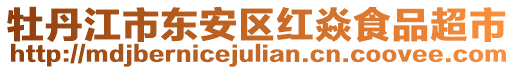 牡丹江市东安区红焱食品超市
http://mdjbernicejulian.cn.coovee.com